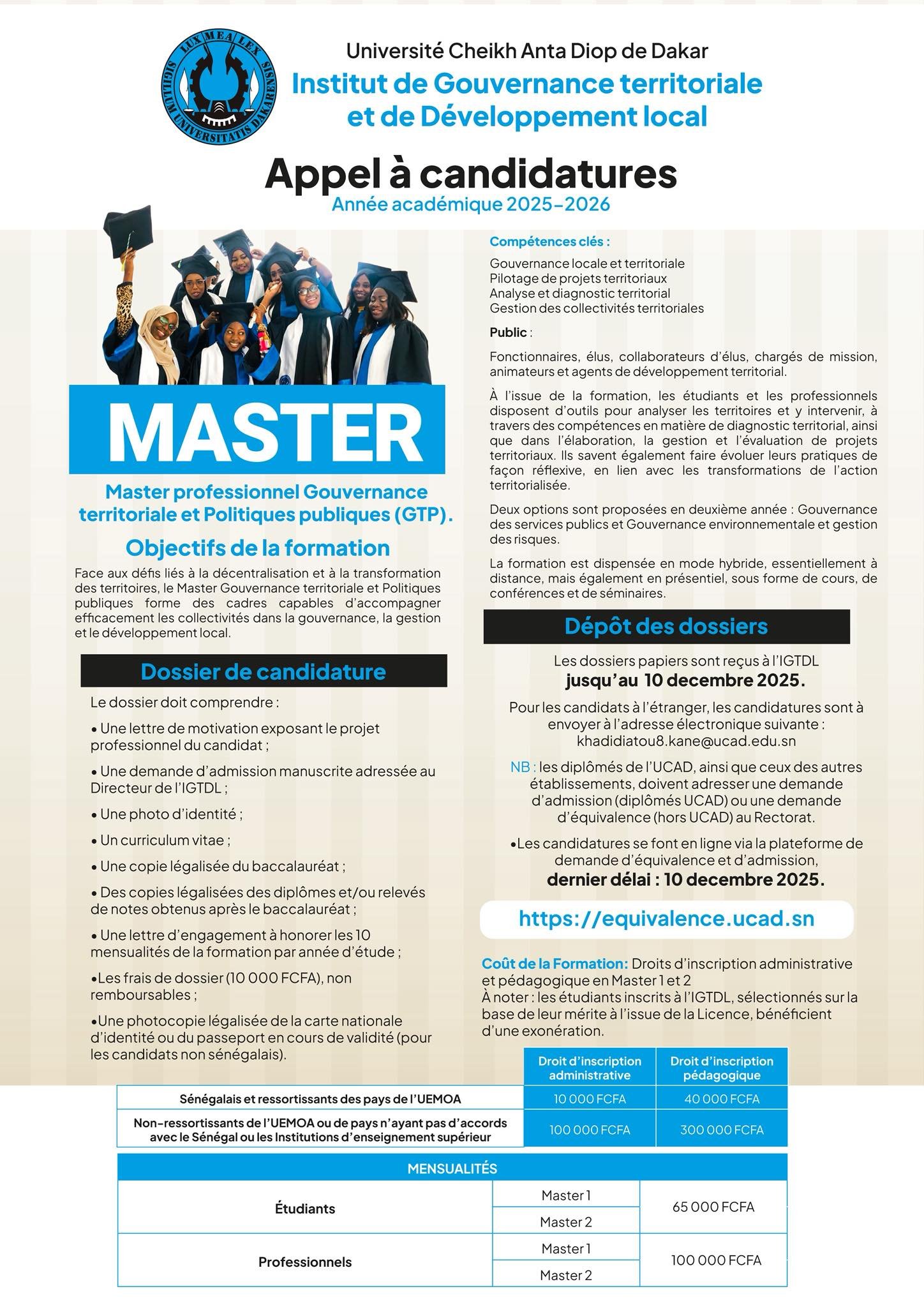 LUX MEA LEX
SIGILLUM UNIVERSITATIS DAKARENSIS

Université Cheikh Anta Diop de Dakar
Institut de Gouvernance territoriale et de Développement local

Appel à candidatures
Année académique 2025-2026

MASTER

Master professionnel Gouvernance territoriale et Politiques publiques (GTP).

Objectifs de la formation

Face aux défis liés à la décentralisation et à la transformation des territoires, le Master Gouvernance territoriale et Politiques publiques forme des cadres capables d'accompagner efficacement les collectivités dans la gouvernance, la gestion et le développement local.

Dossier de candidature

Le dossier doit comprendre :

• Une lettre de motivation exposant le projet professionnel du candidat ;

• Une demande d'admission manuscrite adressée au Directeur de l'IGTDL ;

• Une photo d'identité ;

• Un curriculum vitae ;

• Une copie légalisée du baccalauréat ;

• Des copies légalisées des diplômes et/ou relevés de notes obtenus après le baccalauréat ;

• Une lettre d'engagement à honorer les 10 mensualités de la formation par année d'étude ;

•Les frais de dossier (10 000 FCFA), non remboursables ;

•Une photocopie légalisée de la carte nationale d'identité ou du passeport en cours de validité (pour les candidats non sénégalais).

Compétences clés :

Gouvernance locale et territoriale
Pilotage de projets territoriaux
Analyse et diagnostic territorial
Gestion des collectivités territoriales

Public :

Fonctionnaires, élus, collaborateurs d'élus, chargés de mission, animateurs et agents de développement territorial.

À l'issue de la formation, les étudiants et les professionnels disposent d'outils pour analyser les territoires et y intervenir, à travers des compétences en matière de diagnostic territorial, ainsi que dans l'élaboration, la gestion et l'évaluation de projets territoriaux. Ils savent également faire évoluer leurs pratiques de façon réflexive, en lien avec les transformations de l'action territorialisée.

Deux options sont proposées en deuxième année : Gouvernance des services publics et Gouvernance environnementale et gestion des risques.

La formation est dispensée en mode hybride, essentiellement à distance, mais également en présentiel, sous forme de cours, de conférences et de séminaires.

Dépôt des dossiers

Les dossiers papiers sont reçus à l'IGTDL
jusqu'au 10 decembre 2025.

Pour les candidats à l'étranger, les candidatures sont à envoyer à l'adresse électronique suivante :
khadidiatou8.kane@ucad.edu.sn

NB : les diplômés de l'UCAD, ainsi que ceux des autres établissements, doivent adresser une demande d'admission (diplômés UCAD) ou une demande d'équivalence (hors UCAD) au Rectorat.

•Les candidatures se font en ligne via la plateforme de demande d'équivalence et d'admission,
dernier délai : 10 decembre 2025.

https://equivalence.ucad.sn

Coût de la Formation: Droits d'inscription administrative et pédagogique en Master 1 et 2
À noter : les étudiants inscrits à l'IGTDL, sélectionnés sur la base de leur mérite à l'issue de la Licence, bénéficient d'une exonération.

| | Droit d'inscription administrative | Droit d'inscription pédagogique |
|---|---|---|
| Sénégalais et ressortissants des pays de l'UEMOA | 10 000 FCFA | 40 000 FCFA |
| Non-ressortissants de l'UEMOA ou de pays n'ayant pas d'accords avec le Sénégal ou les Institutions d'enseignement supérieur | 100 000 FCFA | 300 000 FCFA |

| MENSUALITÉS | | |
|---|---|---|
| Étudiants | Master 1 | 65 000 FCFA |
| | Master 2 | |
| Professionnels | Master 1 | 100 000 FCFA |
| | Master 2 | |